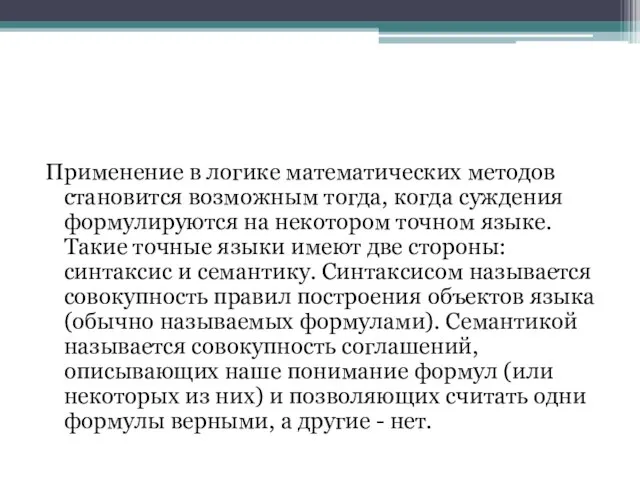 Применение в логике математических методов становится возможным тогда, когда суждения формулируются на некотором точном языке. Такие точные языки имеют две стороны: синтаксис и семантику. Синтаксисом называется совокупность правил построения объектов языка (обычно называемых формулами). Семантикой называется совокупность соглашений, описывающих наше понимание формул (или некоторых из них) и позволяющих считать одни формулы верными, а другие - нет.